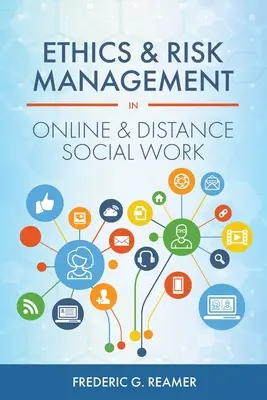 ETHICS & RISK MANAGEMENT

IN

ONLINE & DISTANCE SOCIAL WORK

FREDERIC G. REAMER